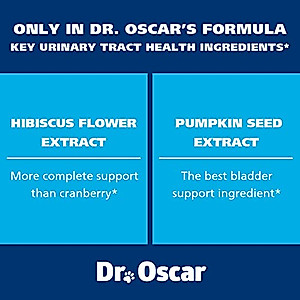 ONLY IN DR. OSCAR'S FORMULA
KEY URINARY TRACT HEALTH INGREDIENTS*

HIBISCUS FLOWER EXTRACT

More complete support than cranberry*

PUMPKIN SEED EXTRACT

The best bladder support ingredient*

Dr. Oscar